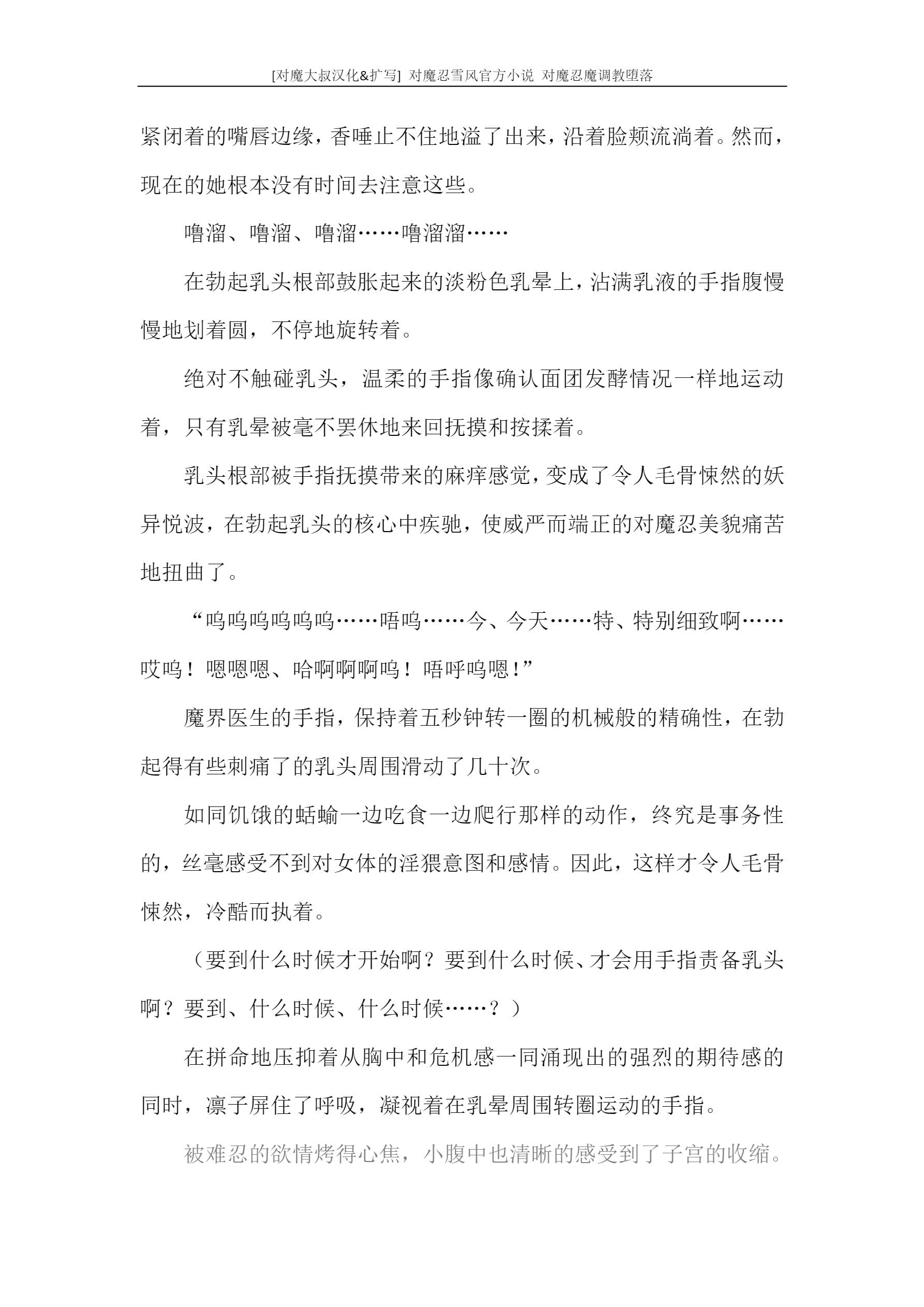 [对魔大叔汉化&扩写] 对魔忍雪风官方小说 对魔忍魔调教堕落

紧闭着的嘴唇边缘，香唾止不住地溢了出来，沿着脸颊流淌着。然而，现在的她根本没有时间去注意这些。

噜溜、噜溜、噜溜……噜溜溜……

在勃起乳头根部鼓胀起来的淡粉色乳晕上，沾满乳液的手指腹慢慢地划着圆，不停地旋转着。

绝对不触碰乳头，温柔的手指像确认面团发酵情况一样地运动着，只有乳晕被毫不罢休地来回抚摸和按揉着。

乳头根部被手指抚摸带来的麻痒感觉，变成了令人毛骨悚然的妖异悦波，在勃起乳头的核心中疾驰，使威严而端正的对魔忍美貌痛苦地扭曲了。

“呜呜呜呜呜呜……唔呜……今、今天……特、特别细致啊……哎呜！嗯嗯嗯、哈啊啊啊呜！唔呼呜嗯！”

魔界医生的手指，保持着五秒钟转一圈的机械般的精确性，在勃起得有些刺痛了的乳头周围滑动了几十次。

如同饥饿的蛞蝓一边吃食一边爬行那样的动作，终究是事务性的，丝毫感受不到对女体的淫猥意图和感情。因此，这样才令人毛骨悚然，冷酷而执着。

（要到什么时候才开始啊？要到什么时候、才会用手指责备乳头啊？要到、什么时候、什么时候……？）

在拼命地压抑着从胸中和危机感一同涌现出的强烈的期待感的同时，凛子屏住了呼吸，凝视着在乳晕周围转圈运动的手指。

被难忍的欲情烤得心焦，小腹中也清晰的感受到了子宫的收缩。